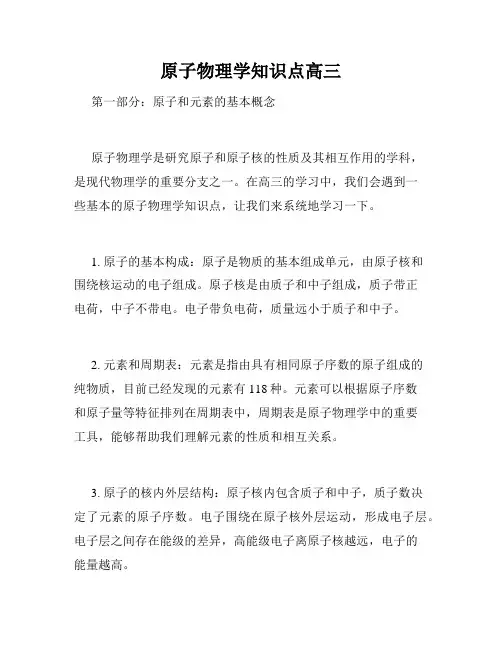 原子物理学知识点高三

第一部分：原子和元素的基本概念

原子物理学是研究原子和原子核的性质及其相互作用的学科，是现代物理学的重要分支之一。在高三的学习中，我们会遇到一些基本的原子物理学知识点，让我们来系统地学习一下。

1. 原子的基本构成：原子是物质的基本组成单元，由原子核和围绕核运动的电子组成。原子核是由质子和中子组成，质子带正电荷，中子不带电。电子带负电荷，质量远小于质子和中子。

2. 元素和周期表：元素是指由具有相同原子序数的原子组成的纯物质，目前已经发现的元素有 118 种。元素可以根据原子序数和原子量等特征排列在周期表中，周期表是原子物理学中的重要工具，能够帮助我们理解元素的性质和相互关系。

3. 原子的核内外层结构：原子核内包含质子和中子，质子数决定了元素的原子序数。电子围绕在原子核外层运动，形成电子层。电子层之间存在能级的差异，高能级电子离原子核越远，电子的能量越高。